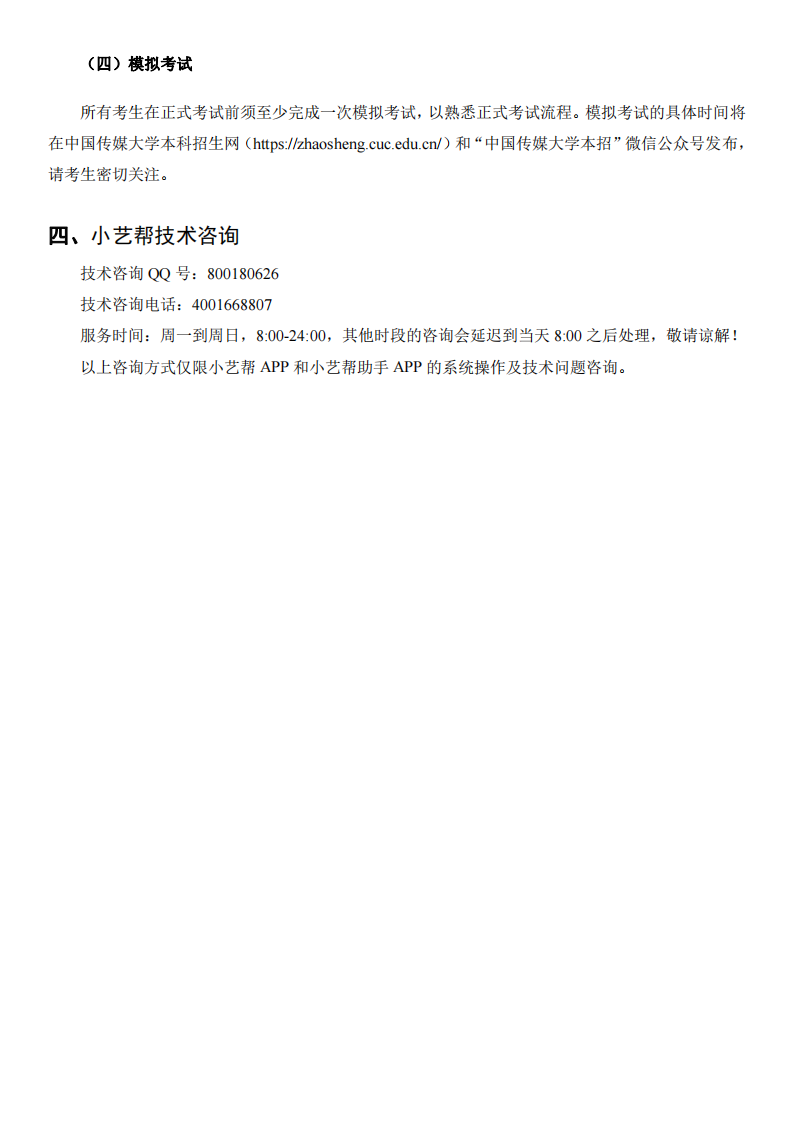 （四）模拟考试

所有考生在正式考试前须至少完成一次模拟考试，以熟悉正式考试流程。模拟考试的具体时间将在中国传媒大学本科招生网（https://zhaosheng.cuc.edu.cn/）和“中国传媒大学本招”微信公众号发布，请考生密切关注。

四、小艺帮技术咨询

技术咨询QQ号：800180626

技术咨询电话：4001668807

服务时间：周一到周日，8:00-24:00，其他时段的咨询会延迟到当天8:00之后处理，敬请谅解！

以上咨询方式仅限小艺帮APP和小艺帮助手APP的系统操作及技术问题咨询。